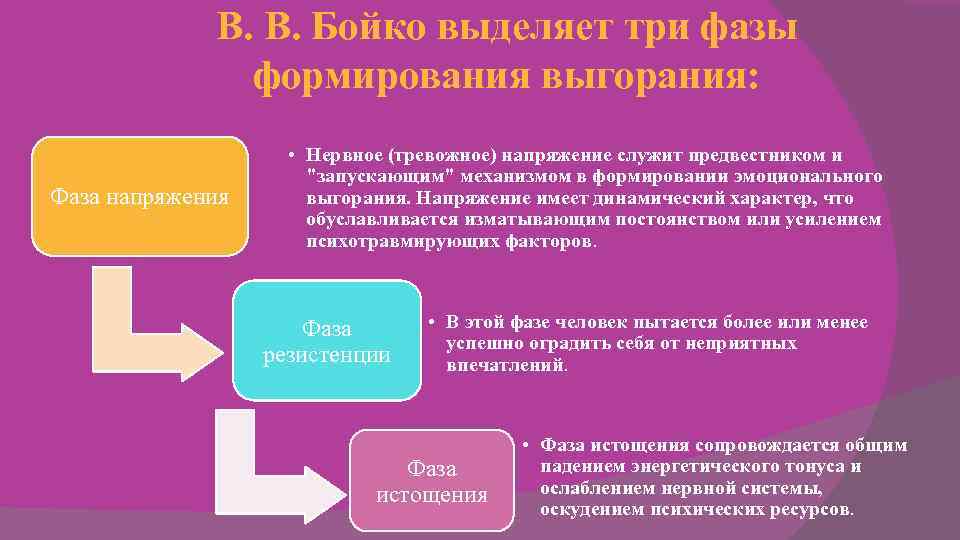 В. В. Бойко выделяет три фазы формирования выгорания:

Фаза напряжения

• Нервное (тревожное) напряжение служит предвестником и "запускающим" механизмом в формировании эмоционального выгорания. Напряжение имеет динамический характер, что обуславливается изматывающим постоянством или усилением психотравмирующих факторов.

Фаза резистенции

• В этой фазе человек пытается более или менее успешно оградить себя от неприятных впечатлений.

Фаза истощения

• Фаза истощения сопровождается общим падением энергетического тонуса и ослаблением нервной системы, оскудением психических ресурсов.